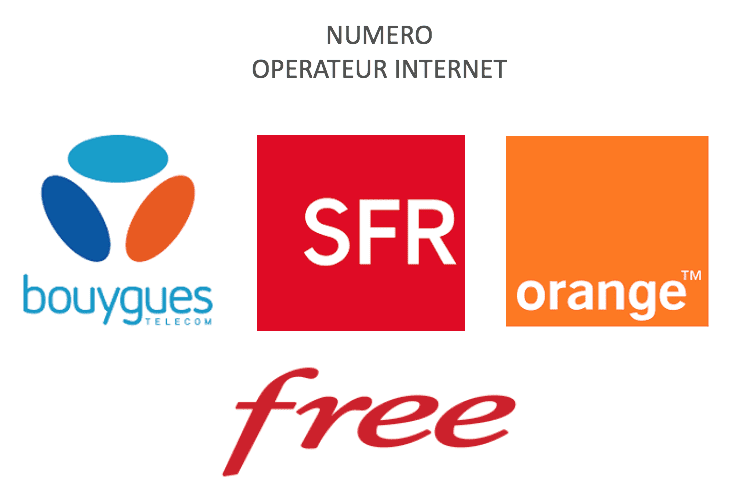 NUMERO
OPERATEUR INTERNET

bouygues
TELECOM

SFR

orange™

free